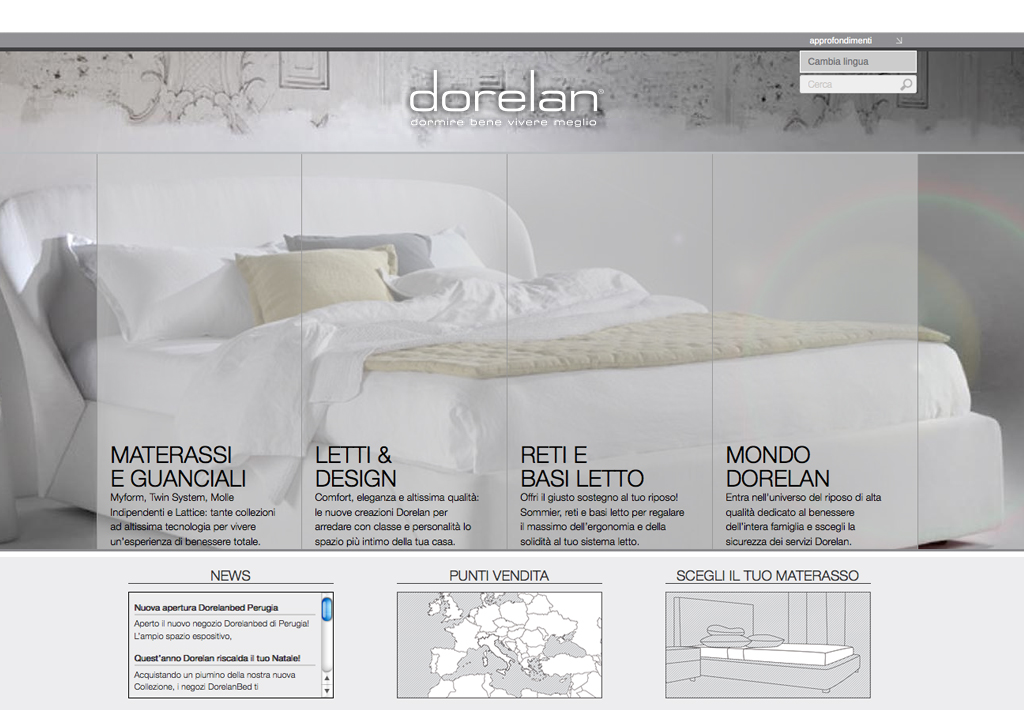 approfondimenti

Cambia lingua

Cerca

dorelan®
dormire bene vivere meglio

MATERASSI E GUANCIALI
Myform, Twin System, Molle Indipendenti e Lattice: tante collezioni ad altissima tecnologia per vivere un'esperienza di benessere totale.

LETTI & DESIGN
Comfort, eleganza e altissima qualità: le nuove creazioni Dorelan per arredare con classe e personalità lo spazio più intimo della tua casa.

RETI E BASI LETTO
Offri il giusto sostegno al tuo riposo! Sommier, reti e basi letto per regalare il massimo dell'ergonomia e della solidità al tuo sistema letto.

MONDO DORELAN
Entra nell'universo del riposo di alta qualità dedicato al benessere dell'intera famiglia e sscegli la sicurezza dei servizi Dorelan.

NEWS

Nuova apertura Dorelanbed Perugia
Aperto il nuovo negozio Dorelanbed di Perugia! L'ampio spazio espositivo,

Quest'anno Dorelan riscalda il tuo Natale!
Acquistando un piumino della nostra nuova Collezione, i negozi DorelanBed ti

PUNTI VENDITA

SCEGLI IL TUO MATERASSO